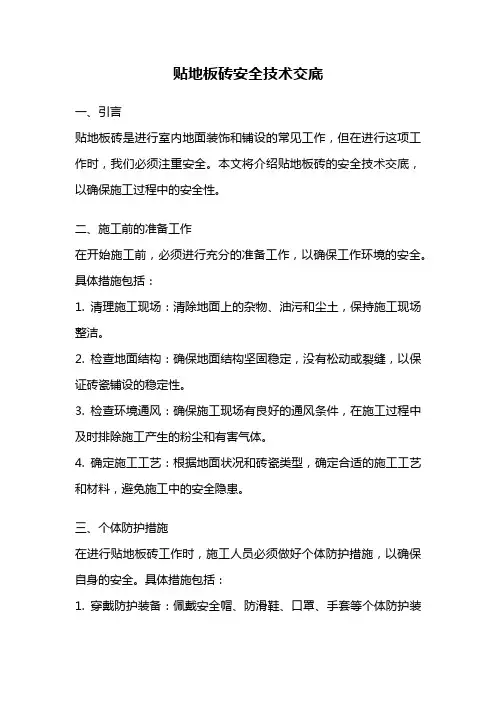 贴地板砖安全技术交底

一、引言

贴地板砖是进行室内地面装饰和铺设的常见工作，但在进行这项工作时，我们必须注重安全。本文将介绍贴地板砖的安全技术交底，以确保施工过程中的安全性。

二、施工前的准备工作

在开始施工前，必须进行充分的准备工作，以确保工作环境的安全。具体措施包括：

1. 清理施工现场：清除地面上的杂物、油污和尘土，保持施工现场整洁。

2. 检查地面结构：确保地面结构坚固稳定，没有松动或裂缝，以保证砖瓷铺设的稳定性。

3. 检查环境通风：确保施工现场有良好的通风条件，在施工过程中及时排除施工产生的粉尘和有害气体。

4. 确定施工工艺：根据地面状况和砖瓷类型，确定合适的施工工艺和材料，避免施工中的安全隐患。

三、个体防护措施

在进行贴地板砖工作时，施工人员必须做好个体防护措施，以确保自身的安全。具体措施包括：

1. 穿戴防护装备：佩戴安全帽、防滑鞋、口罩、手套等个体防护装